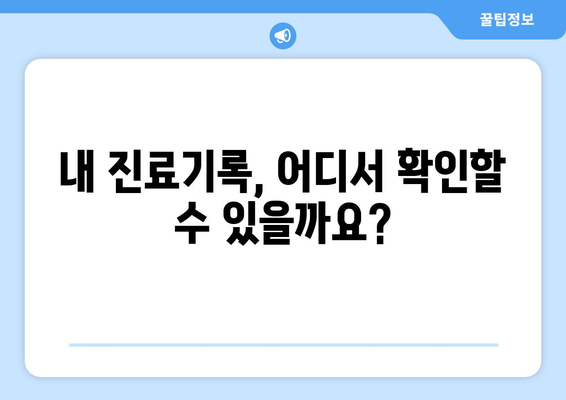 꿀팁정보

내 진료기록, 어디서 확인할 수 있을까요?